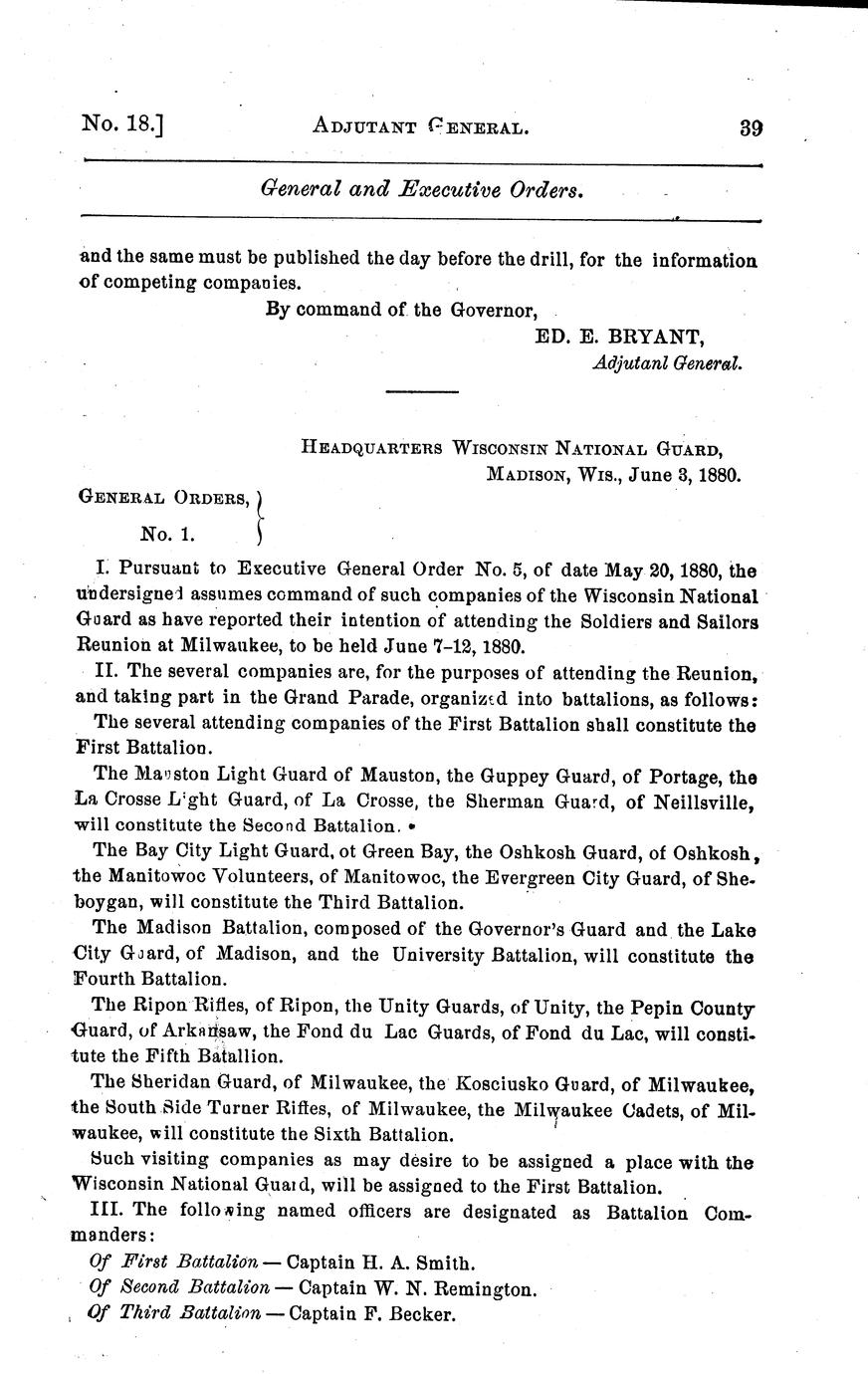 No. 18.] ADJUTANT GENERAL. 39

General and Executive Orders.

and the same must be published the day before the drill, for the information of competing companies.

By command of the Governor,

ED. E. BRYANT,
Adjutanl General.

HEADQUARTERS WISCONSIN NATIONAL GUARD,
MADISON, WIS., June 3, 1880.

GENERAL ORDERS,
No. 1.

I. Pursuant to Executive General Order No. 5, of date May 20, 1880, the undersigned assumes command of such companies of the Wisconsin National Guard as have reported their intention of attending the Soldiers and Sailors Reunion at Milwaukee, to be held June 7-12, 1880.

II. The several companies are, for the purposes of attending the Reunion, and taking part in the Grand Parade, organized into battalions, as follows:

The several attending companies of the First Battalion shall constitute the First Battalion.

The Mauston Light Guard of Mauston, the Guppey Guard, of Portage, the La Crosse Light Guard, of La Crosse, the Sherman Guard, of Neillsville, will constitute the Second Battalion.

The Bay City Light Guard, ot Green Bay, the Oshkosh Guard, of Oshkosh, the Manitowoc Volunteers, of Manitowoc, the Evergreen City Guard, of Sheboygan, will constitute the Third Battalion.

The Madison Battalion, composed of the Governor's Guard and the Lake City Guard, of Madison, and the University Battalion, will constitute the Fourth Battalion.

The Ripon Rifles, of Ripon, the Unity Guards, of Unity, the Pepin County Guard, of Arkansaw, the Fond du Lac Guards, of Fond du Lac, will constitute the Fifth Batallion.

The Sheridan Guard, of Milwaukee, the Kosciusko Guard, of Milwaukee, the South Side Turner Rifles, of Milwaukee, the Milwaukee Cadets, of Milwaukee, will constitute the Sixth Battalion.

Such visiting companies as may desire to be assigned a place with the Wisconsin National Guard, will be assigned to the First Battalion.

III. The following named officers are designated as Battalion Commanders:

Of First Battalion — Captain H. A. Smith.
Of Second Battalion — Captain W. N. Remington.
Of Third Battalion — Captain F. Becker.